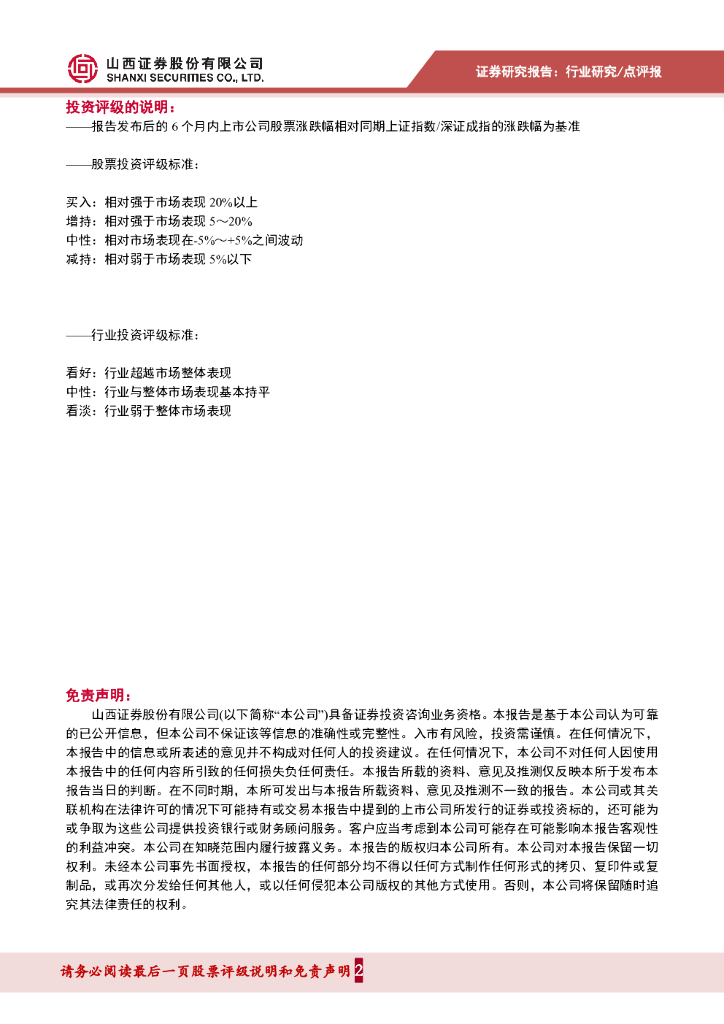 山西证券股份有限公司
SHANXI SECURITIES CO., LTD.

证券研究报告：行业研究/点评报

投资评级的说明：

——报告发布后的 6 个月内上市公司股票涨跌幅相对同期上证指数/深证成指的涨跌幅为基准

——股票投资评级标准：

买入：相对强于市场表现 20%以上
增持：相对强于市场表现 5～20%
中性：相对市场表现在-5%～+5%之间波动
减持：相对弱于市场表现 5%以下

——行业投资评级标准：

看好：行业超越市场整体表现
中性：行业与整体市场表现基本持平
看淡：行业弱于整体市场表现

免责声明：

山西证券股份有限公司(以下简称“本公司”)具备证券投资咨询业务资格。本报告是基于本公司认为可靠的已公开信息，但本公司不保证该等信息的准确性或完整性。入市有风险，投资需谨慎。在任何情况下，本报告中的信息或所表述的意见并不构成对任何人的投资建议。在任何情况下，本公司不对任何人因使用本报告中的任何内容所引致的任何损失负任何责任。本报告所载的资料、意见及推测仅反映本所于发布本报告当日的判断。在不同时期，本所可发出与本报告所载资料、意见及推测不一致的报告。本公司或其关联机构在法律许可的情况下可能持有或交易本报告中提到的上市公司所发行的证券或投资标的，还可能为或争取为这些公司提供投资银行或财务顾问服务。客户应当考虑到本公司可能存在可能影响本报告客观性的利益冲突。本公司在知晓范围内履行披露义务。本报告的版权归本公司所有。本公司对本报告保留一切权利。未经本公司事先书面授权，本报告的任何部分均不得以任何方式制作任何形式的拷贝、复印件或复制品，或再次分发给任何其他人，或以任何侵犯本公司版权的其他方式使用。否则，本公司将保留随时追究其法律责任的权利。

请务必阅读最后一页股票评级说明和免责声明 2